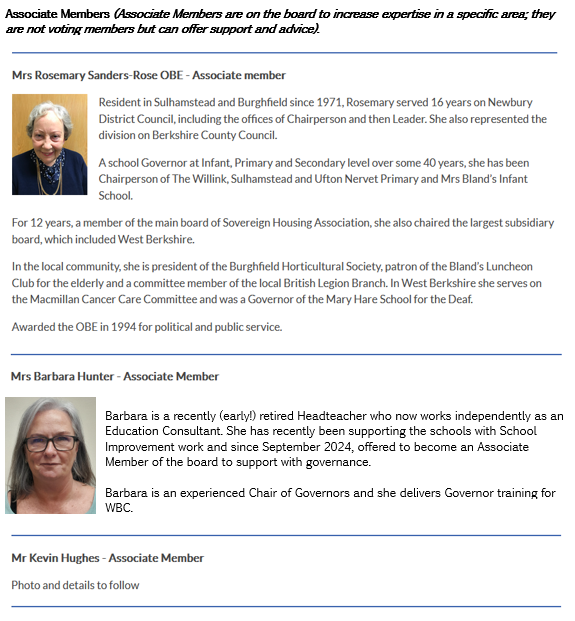 Associate Members (Associate Members are on the board to increase expertise in a specific area; they are not voting members but can offer support and advice).

Mrs Rosemary Sanders-Rose OBE - Associate member

Resident in Sulhamstead and Burghfield since 1971, Rosemary served 16 years on Newbury District Council, including the offices of Chairperson and then Leader. She also represented the division on Berkshire County Council.

A school Governor at Infant, Primary and Secondary level over some 40 years, she has been Chairperson of The Willink, Sulhamstead and Ufton Nervet Primary and Mrs Bland's Infant School.

For 12 years, a member of the main board of Sovereign Housing Association, she also chaired the largest subsidiary board, which included West Berkshire.

In the local community, she is president of the Burghfield Horticultural Society, patron of the Bland's Luncheon Club for the elderly and a committee member of the local British Legion Branch. In West Berkshire she serves on the Macmillan Cancer Care Committee and was a Governor of the Mary Hare School for the Deaf.

Awarded the OBE in 1994 for political and public service.

Mrs Barbara Hunter - Associate Member

Barbara is a recently (early!) retired Headteacher who now works independently as an Education Consultant. She has recently been supporting the schools with School Improvement work and since September 2024, offered to become an Associate Member of the board to support with governance.

Barbara is an experienced Chair of Governors and she delivers Governor training for WBC.

Mr Kevin Hughes - Associate Member

Photo and details to follow